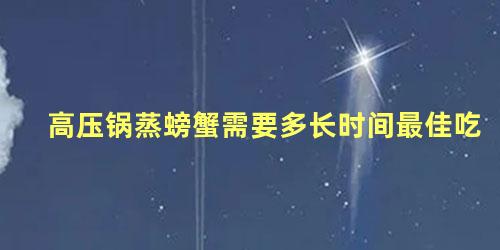 高压锅蒸螃蟹需要多长时间最佳吃